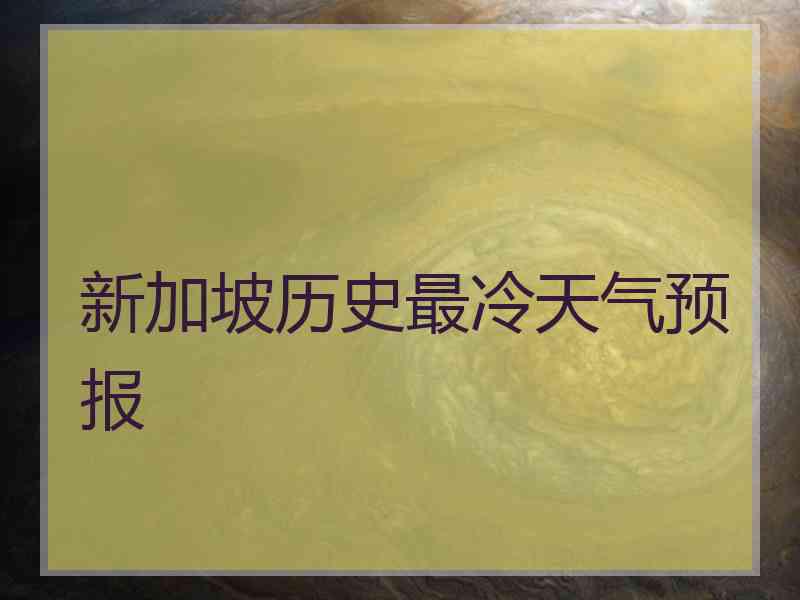 新加坡历史最冷天气预报